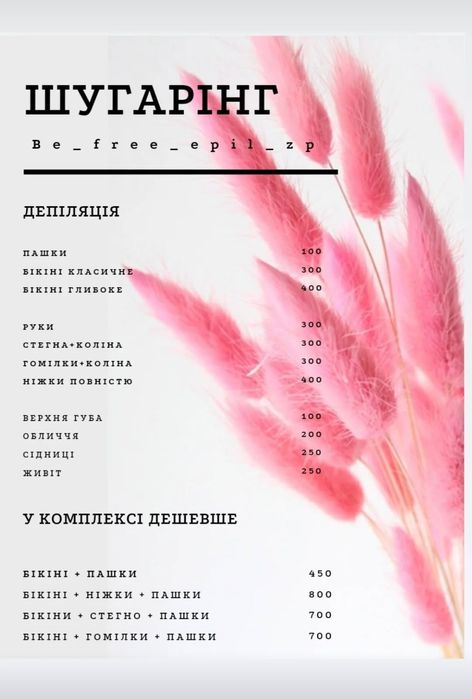 ШУГАРІНГ

Be_free_epil_zp

ДЕПІЛЯЦІЯ

ПАШКИ 100
БІКІНІ КЛАСИЧНЕ 300
БІКІНІ ГЛИБОКЕ 400

РУКИ 300
СТЕГНА+КОЛІНА 300
ГОМІЛКИ+КОЛІНА 300
НІЖКИ ПОВНІСТЮ 400

ВЕРХНЯ ГУБА 100
ОБЛИЧЧЯ 200
СІДНИЦІ 250
ЖИВІТ 250

У КОМПЛЕКСІ ДЕШЕВШЕ

БІКІНІ + ПАШКИ 450
БІКІНІ + НІЖКИ + ПАШКИ 800
БІКІНИ + СТЕГНО + ПАШКИ 700
БІКІНІ + ГОМІЛКИ + ПАШКИ 700